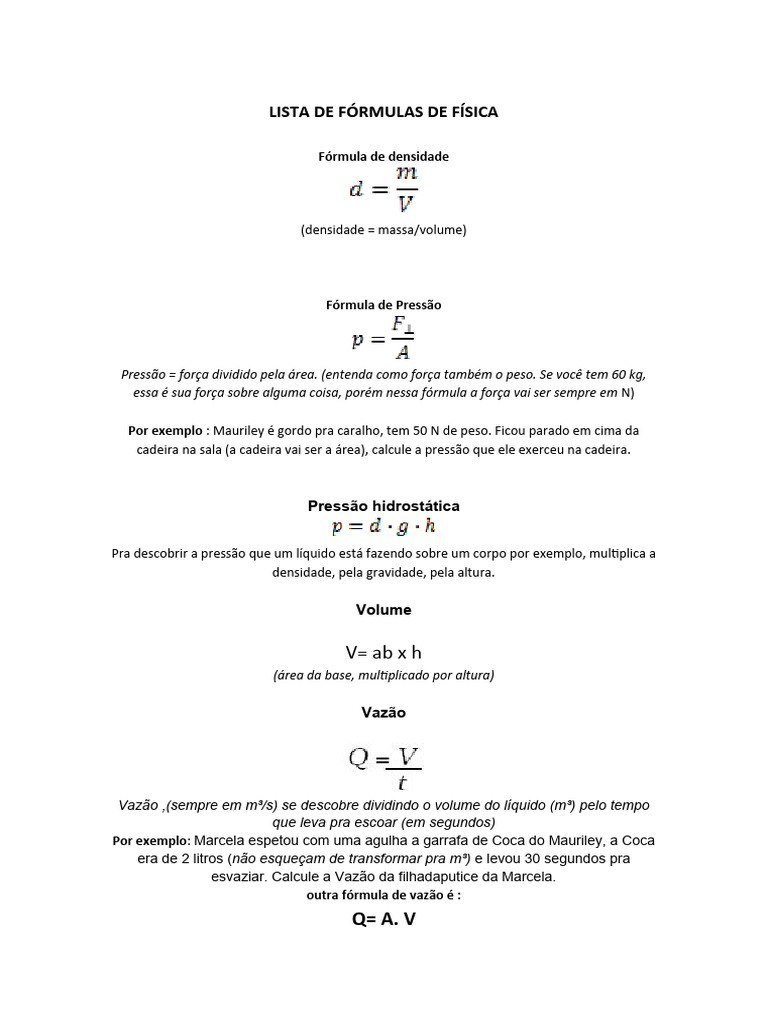 LISTA DE FÓRMULAS DE FÍSICA

Fórmula de densidade

$d = \frac{m}{V}$

(densidade = massa/volume)

Fórmula de Pressão

$p = \frac{F_{\perp}}{A}$

Pressão = força dividido pela área. (entenda como força também o peso. Se você tem 60 kg, essa é sua força sobre alguma coisa, porém nessa fórmula a força vai ser sempre em N)

Por exemplo : Mauriley é gordo pra caralho, tem 50 N de peso. Ficou parado em cima da cadeira na sala (a cadeira vai ser a área), calcule a pressão que ele exerceu na cadeira.

Pressão hidrostática

$p = d \cdot g \cdot h$

Pra descobrir a pressão que um líquido está fazendo sobre um corpo por exemplo, multiplica a densidade, pela gravidade, pela altura.

Volume

V= ab x h

(área da base, multiplicado por altura)

Vazão

$Q = \frac{V}{t}$

Vazão ,(sempre em m³/s) se descobre dividindo o volume do líquido (m³) pelo tempo que leva pra escoar (em segundos)

Por exemplo: Marcela espetou com uma agulha a garrafa de Coca do Mauriley, a Coca era de 2 litros (não esqueçam de transformar pra m³) e levou 30 segundos pra esvaziar. Calcule a Vazão da filhadaputice da Marcela.

outra fórmula de vazão é :

Q= A. V